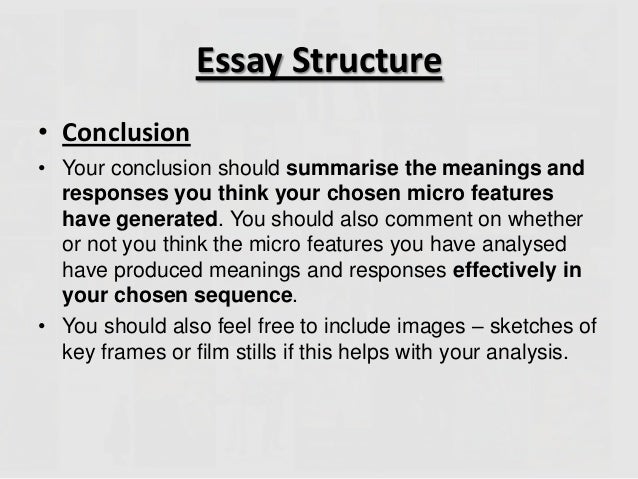 Essay Structure

• Conclusion

• Your conclusion should summarise the meanings and responses you think your chosen micro features have generated. You should also comment on whether or not you think the micro features you have analysed have produced meanings and responses effectively in your chosen sequence.

• You should also feel free to include images – sketches of key frames or film stills if this helps with your analysis.